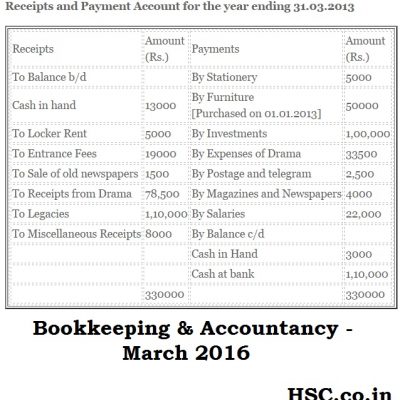 Receipts and Payment Account for the year ending 31.03.2013

| Receipts | Amount (Rs.) | Payments | Amount (Rs.) |
|---|---|---|---|
| To Balance b/d | | By Stationery | 5000 |
| Cash in hand | 13000 | By Furniture [Purchased on 01.01.2013] | 50000 |
| To Locker Rent | 5000 | By Investments | 1,00,000 |
| To Entrance Fees | 19000 | By Expenses of Drama | 33500 |
| To Sale of old newspapers | 1500 | By Postage and telegram | 2,500 |
| To Receipts from Drama | 78,500 | By Magazines and Newspapers | 4000 |
| To Legacies | 1,10,000 | By Salaries | 22,000 |
| To Miscellaneous Receipts | 8000 | By Balance c/d | |
| | | Cash in Hand | 3000 |
| | | Cash at bank | 1,10,000 |
| | 330000 | | 330000 |

Bookkeeping & Accountancy - March 2016

HSC.co.in